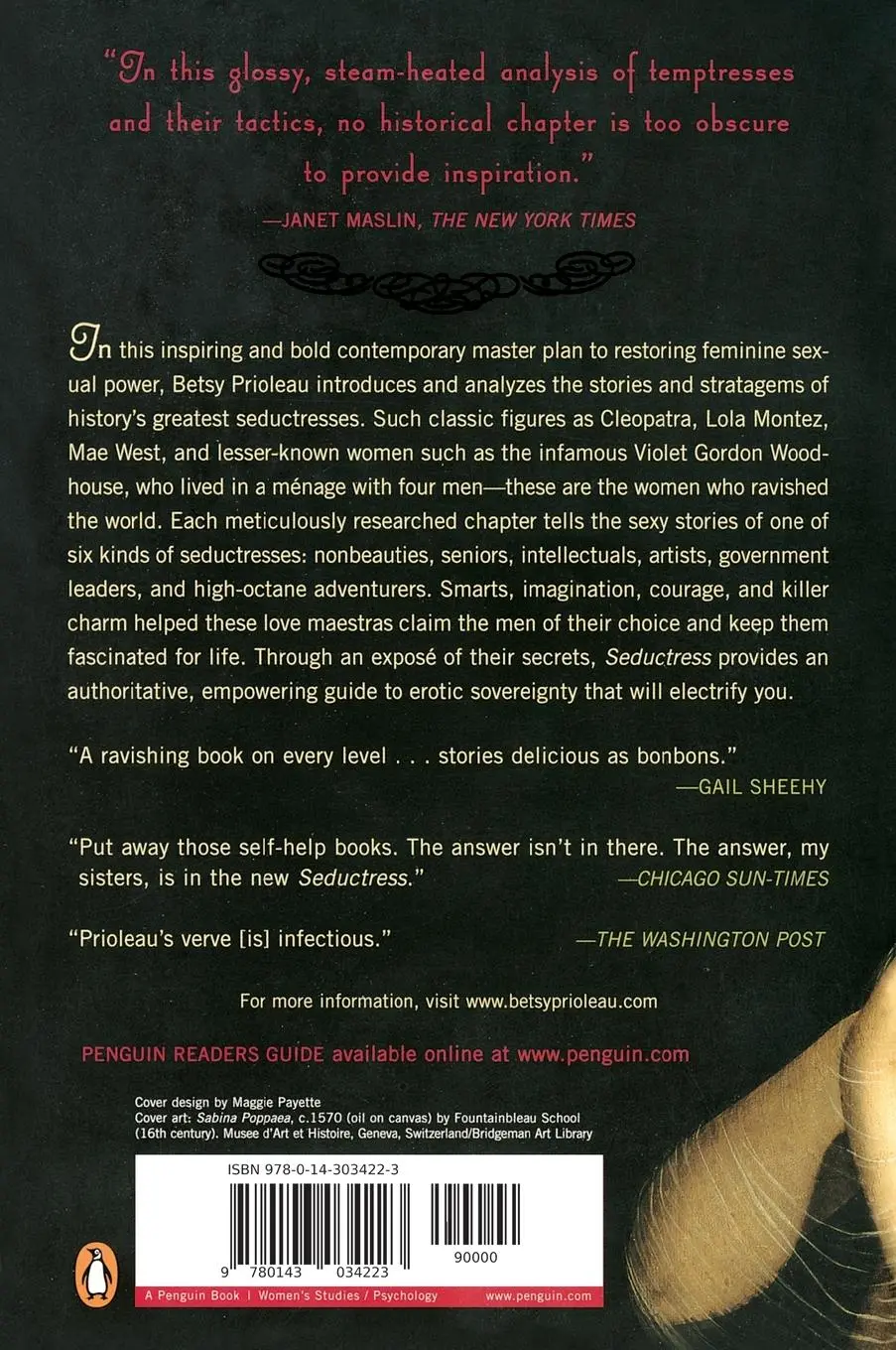 "In this glossy, steam-heated analysis of temptresses and their tactics, no historical chapter is too obscure to provide inspiration."
—JANET MASLIN, THE NEW YORK TIMES

In this inspiring and bold contemporary master plan to restoring feminine sexual power, Betsy Prioleau introduces and analyzes the stories and stratagems of history's greatest seductresses. Such classic figures as Cleopatra, Lola Montez, Mae West, and lesser-known women such as the infamous Violet Gordon Woodhouse, who lived in a ménage with four men—these are the women who ravished the world. Each meticulously researched chapter tells the sexy stories of one of six kinds of seductresses: nonbeauties, seniors, intellectuals, artists, government leaders, and high-octane adventurers. Smarts, imagination, courage, and killer charm helped these love maestras claim the men of their choice and keep them fascinated for life. Through an exposé of their secrets, Seductress provides an authoritative, empowering guide to erotic sovereignty that will electrify you.

"A ravishing book on every level . . . stories delicious as bonbons."
—GAIL SHEEHY

"Put away those self-help books. The answer isn't in there. The answer, my sisters, is in the new Seductress."
—CHICAGO SUN-TIMES

"Prioleau's verve [is] infectious."
—THE WASHINGTON POST

For more information, visit www.betsyprioleau.com

PENGUIN READERS GUIDE available online at www.penguin.com

Cover design by Maggie Payette
Cover art: Sabina Poppaea, c.1570 (oil on canvas) by Fountainbleau School (16th century). Musee d'Art et Histoire, Geneva, Switzerland/Bridgeman Art Library

ISBN 978-0-14-303422-3

9 780143 034223

90000

A Penguin Book | Women's Studies / Psychology
www.penguin.com